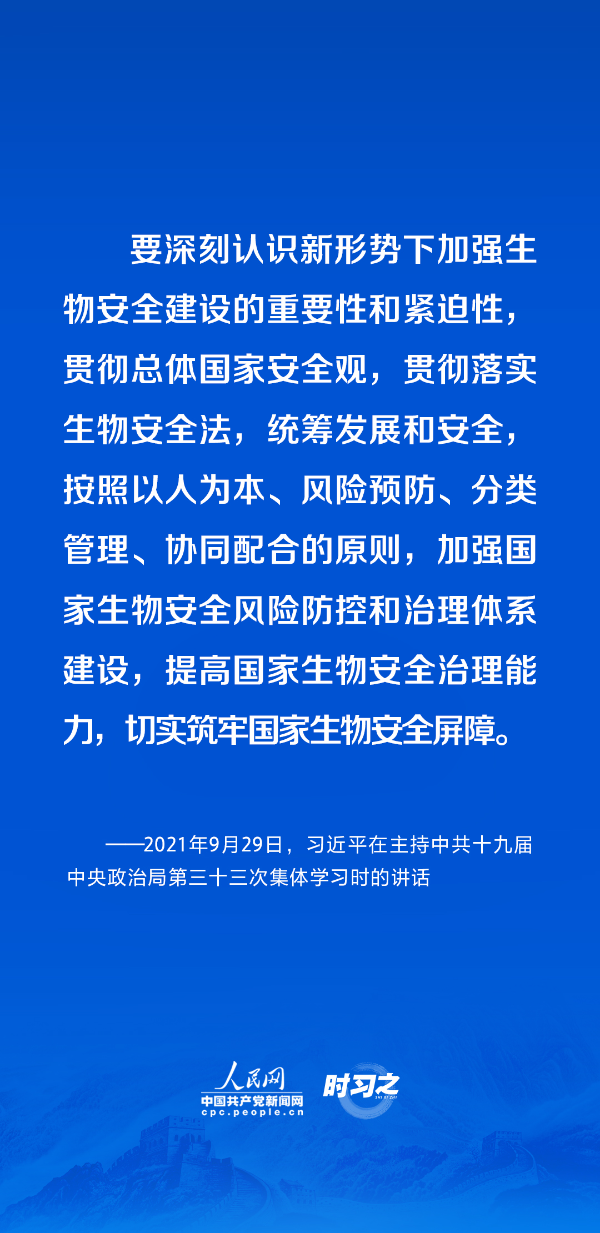 要深刻认识新形势下加强生物安全建设的重要性和紧迫性，贯彻总体国家安全观，贯彻落实生物安全法，统筹发展和安全，按照以人为本、风险预防、分类管理、协同配合的原则，加强国家生物安全风险防控和治理体系建设，提高国家生物安全治理能力，切实筑牢国家生物安全屏障。

——2021年9月29日，习近平在主持中共十九届中央政治局第三十三次集体学习时的讲话

人民网
中国共产党新闻网
cpc.people.cn
时习之